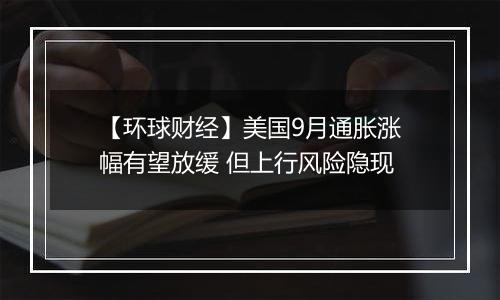 【环球财经】美国9月通胀涨幅有望放缓 但上行风险隐现